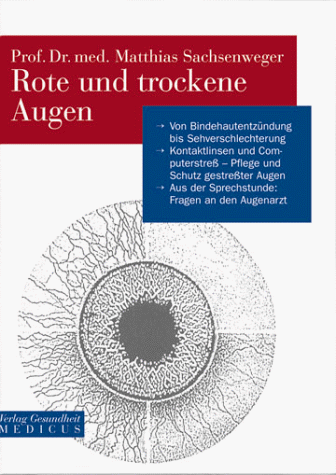 Prof. Dr. med. Matthias Sachsenweger
Rote und trockene Augen

→ Von Bindehautentzündung bis Sehverschlechterung
→ Kontaktlinsen und Computerstreß – Pflege und Schutz gestreßter Augen
→ Aus der Sprechstunde: Fragen an den Augenarzt

Verlag Gesundheit
MEDICUS